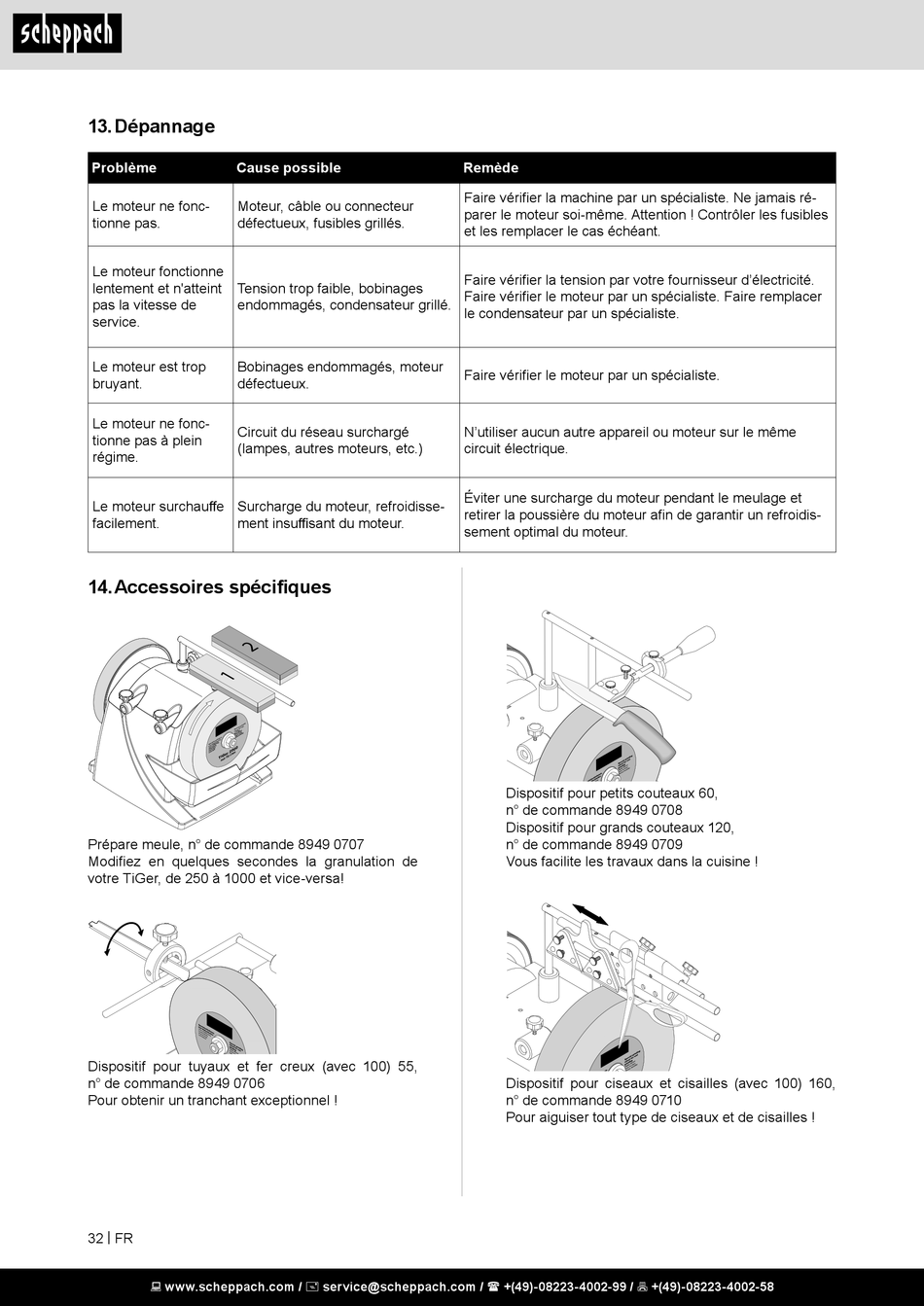 scheppach

13. Dépannage

| Problème | Cause possible | Remède |
|---|---|---|
| Le moteur ne fonctionne pas. | Moteur, câble ou connecteur défectueux, fusibles grillés. | Faire vérifier la machine par un spécialiste. Ne jamais réparer le moteur soi-même. Attention ! Contrôler les fusibles et les remplacer le cas échéant. |
| Le moteur fonctionne lentement et n'atteint pas la vitesse de service. | Tension trop faible, bobinages endommagés, condensateur grillé. | Faire vérifier la tension par votre fournisseur d'électricité. Faire vérifier le moteur par un spécialiste. Faire remplacer le condensateur par un spécialiste. |
| Le moteur est trop bruyant. | Bobinages endommagés, moteur défectueux. | Faire vérifier le moteur par un spécialiste. |
| Le moteur ne fonctionne pas à plein régime. | Circuit du réseau surchargé (lampes, autres moteurs, etc.) | N'utiliser aucun autre appareil ou moteur sur le même circuit électrique. |
| Le moteur surchauffe facilement. | Surcharge du moteur, refroidissement insuffisant du moteur. | Éviter une surcharge du moteur pendant le meulage et retirer la poussière du moteur afin de garantir un refroidissement optimal du moteur. |

14. Accessoires spécifiques

2
1

Prépare meule, n° de commande 8949 0707
Modifiez en quelques secondes la granulation de votre TiGer, de 250 à 1000 et vice-versa!

Dispositif pour tuyaux et fer creux (avec 100) 55, n° de commande 8949 0706
Pour obtenir un tranchant exceptionnel !

Dispositif pour petits couteaux 60, n° de commande 8949 0708
Dispositif pour grands couteaux 120, n° de commande 8949 0709
Vous facilite les travaux dans la cuisine !

Dispositif pour ciseaux et cisailles (avec 100) 160, n° de commande 8949 0710
Pour aiguiser tout type de ciseaux et de cisailles !

32 | FR

www.scheppach.com / service@scheppach.com / +(49)-08223-4002-99 / +(49)-08223-4002-58